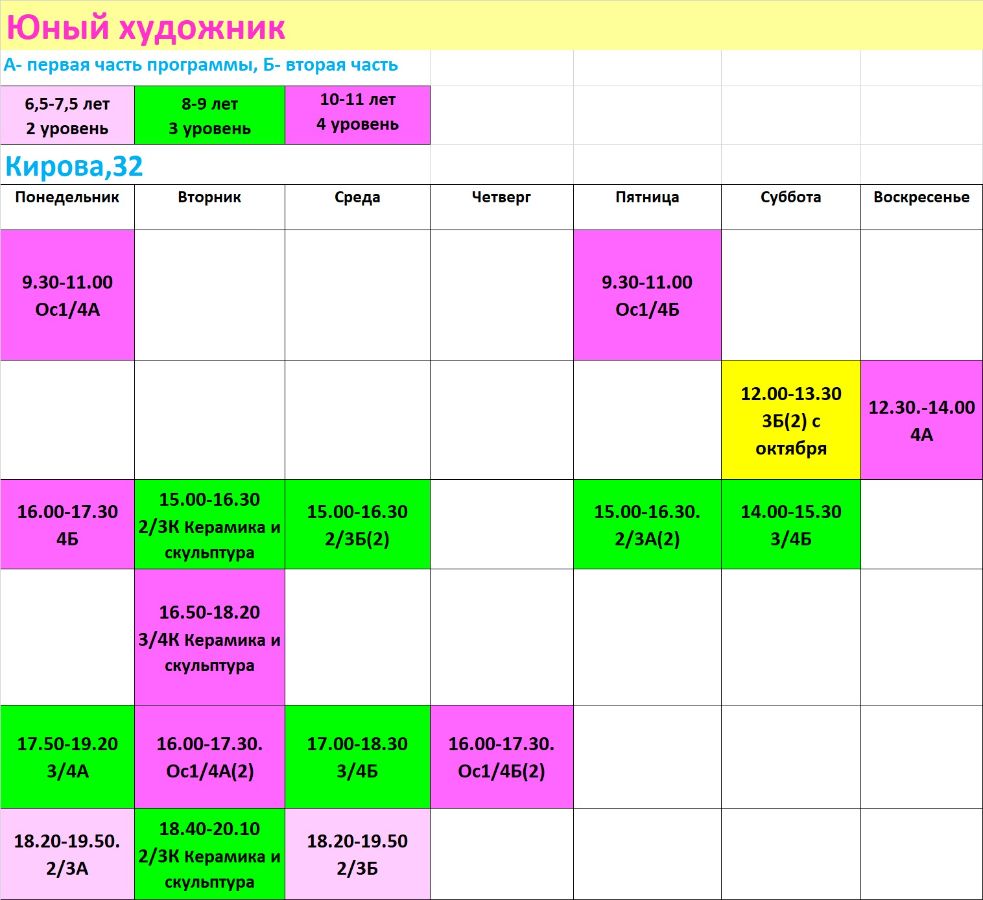 Юный художник

А- первая часть программы, Б- вторая часть

| 6,5-7,5 лет 2 уровень | 8-9 лет 3 уровень | 10-11 лет 4 уровень |
|---|---|---|

Кирова,32

| Понедельник | Вторник | Среда | Четверг | Пятница | Суббота | Воскресенье |
|---|---|---|---|---|---|---|
| 9.30-11.00 Ос1/4А | | | | 9.30-11.00 Ос1/4Б | | |
| | | | | | 12.00-13.30 3Б(2) с октября | 12.30.-14.00 4А |
| 16.00-17.30 4Б | 15.00-16.30 2/3К Керамика и скульптура | 15.00-16.30 2/3Б(2) | | 15.00-16.30. 2/3А(2) | 14.00-15.30 3/4Б | |
| | 16.50-18.20 3/4К Керамика и скульптура | | | | | |
| 17.50-19.20 3/4А | 16.00-17.30. Ос1/4А(2) | 17.00-18.30 3/4Б | 16.00-17.30. Ос1/4Б(2) | | | |
| 18.20-19.50. 2/3А | 18.40-20.10 2/3К Керамика и скульптура | 18.20-19.50 2/3Б | | | | |